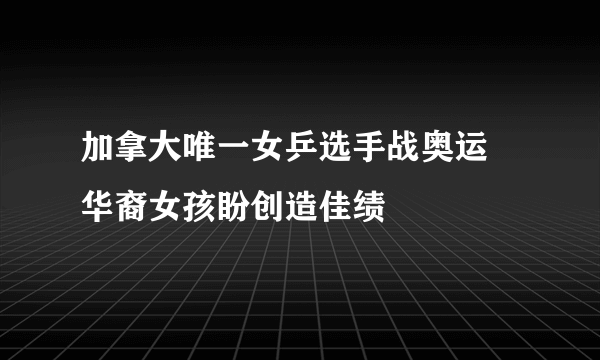 加拿大唯一女乒选手战奥运
华裔女孩盼创造佳绩